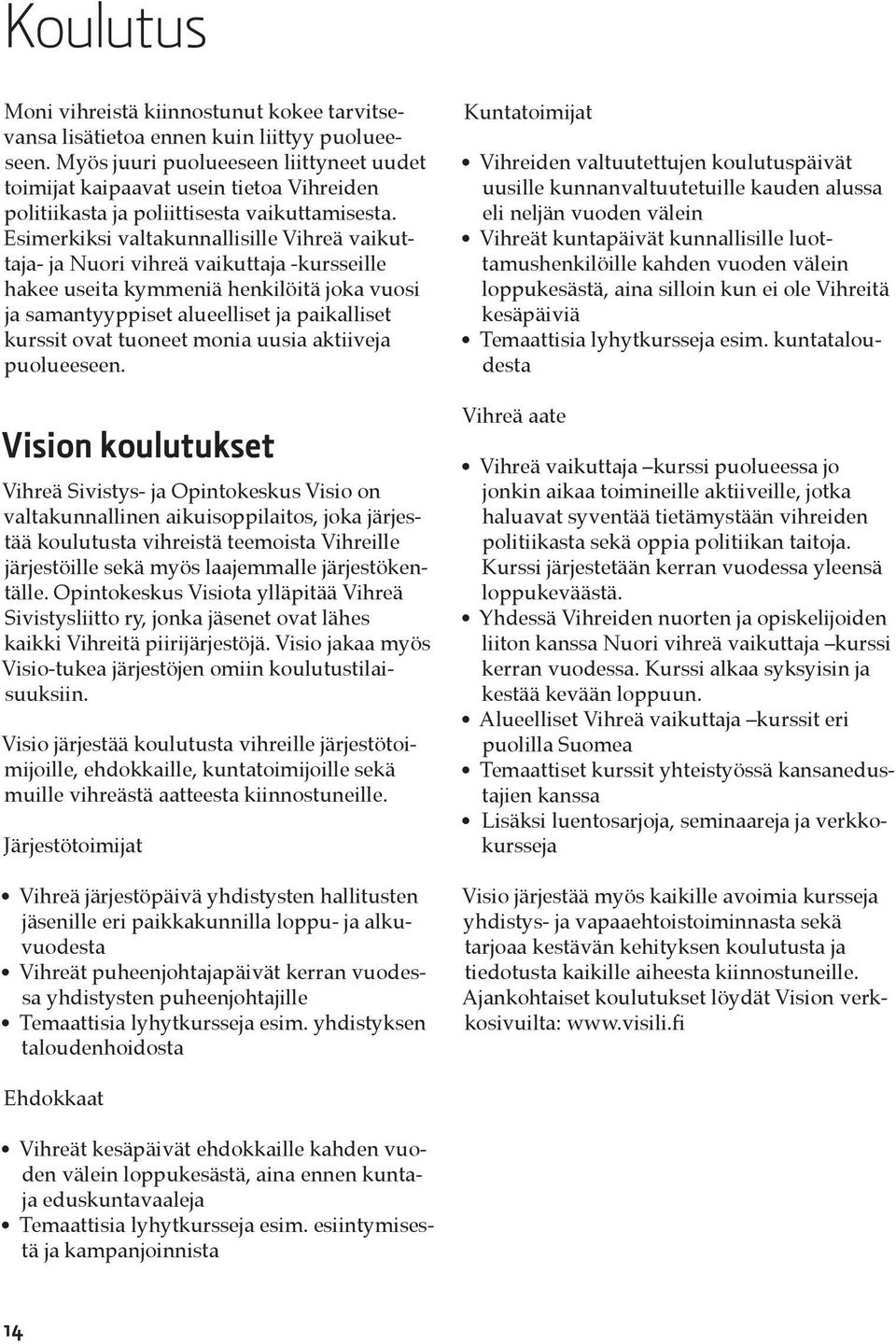 Koulutus

Moni vihreistä kiinnostunut kokee tarvitsevansa lisätietoa ennen kuin liittyy puolueeseen. Myös juuri puolueeseen liittyneet uudet toimijat kaipaavat usein tietoa Vihreiden politiikasta ja poliittisesta vaikuttamisesta. Esimerkiksi valtakunnallisille Vihreä vaikuttaja- ja Nuori vihreä vaikuttaja -kursseille hakee useita kymmeniä henkilöitä joka vuosi ja samantyyppiset alueelliset ja paikalliset kurssit ovat tuoneet monia uusia aktiiveja puolueeseen.

Vision koulutukset

Vihreä Sivistys- ja Opintokeskus Visio on valtakunnallinen aikuisoppilaitos, joka järjestää koulutusta vihreistä teemoista Vihreille järjestöille sekä myös laajemmalle järjestökentälle. Opintokeskus Visiota ylläpitää Vihreä Sivistysliitto ry, jonka jäsenet ovat lähes kaikki Vihreitä piirijärjestöjä. Visio jakaa myös Visio-tukea järjestöjen omiin koulutustilaisuuksiin.

Visio järjestää koulutusta vihreille järjestötoimijoille, ehdokkaille, kuntatoimijoille sekä muille vihreästä aatteesta kiinnostuneille.

Järjestötoimijat

• Vihreä järjestöpäivä yhdistysten hallitusten jäsenille eri paikkakunnilla loppu- ja alkuvuodesta
• Vihreät puheenjohtajapäivät kerran vuodessa yhdistysten puheenjohtajille
• Temaattisia lyhytkursseja esim. yhdistyksen taloudenhoidosta

Ehdokkaat

• Vihreät kesäpäivät ehdokkaille kahden vuoden välein loppukesästä, aina ennen kunta- ja eduskuntavaaleja
• Temaattisia lyhytkursseja esim. esiintymisestä ja kampanjoinnista

Kuntatoimijat

• Vihreiden valtuutettujen koulutuspäivät uusille kunnanvaltuutetuille kauden alussa eli neljän vuoden välein
• Vihreät kuntapäivät kunnallisille luottamushenkilöille kahden vuoden välein loppukesästä, aina silloin kun ei ole Vihreitä kesäpäiviä
• Temaattisia lyhytkursseja esim. kuntataloudesta

Vihreä aate

• Vihreä vaikuttaja –kurssi puolueessa jo jonkin aikaa toimineille aktiiveille, jotka haluavat syventää tietämystään vihreiden politiikasta sekä oppia politiikan taitoja. Kurssi järjestetään kerran vuodessa yleensä loppukeväästä.
• Yhdessä Vihreiden nuorten ja opiskelijoiden liiton kanssa Nuori vihreä vaikuttaja –kurssi kerran vuodessa. Kurssi alkaa syksyisin ja kestää kevään loppuun.
• Alueelliset Vihreä vaikuttaja –kurssit eri puolilla Suomea
• Temaattiset kurssit yhteistyössä kansanedustajien kanssa
• Lisäksi luentosarjoja, seminaareja ja verkkokursseja

Visio järjestää myös kaikille avoimia kursseja yhdistys- ja vapaaehtoistoiminnasta sekä tarjoaa kestävän kehityksen koulutusta ja tiedotusta kaikille aiheesta kiinnostuneille. Ajankohtaiset koulutukset löydät Vision verkkosivuilta: www.visili.fi

14